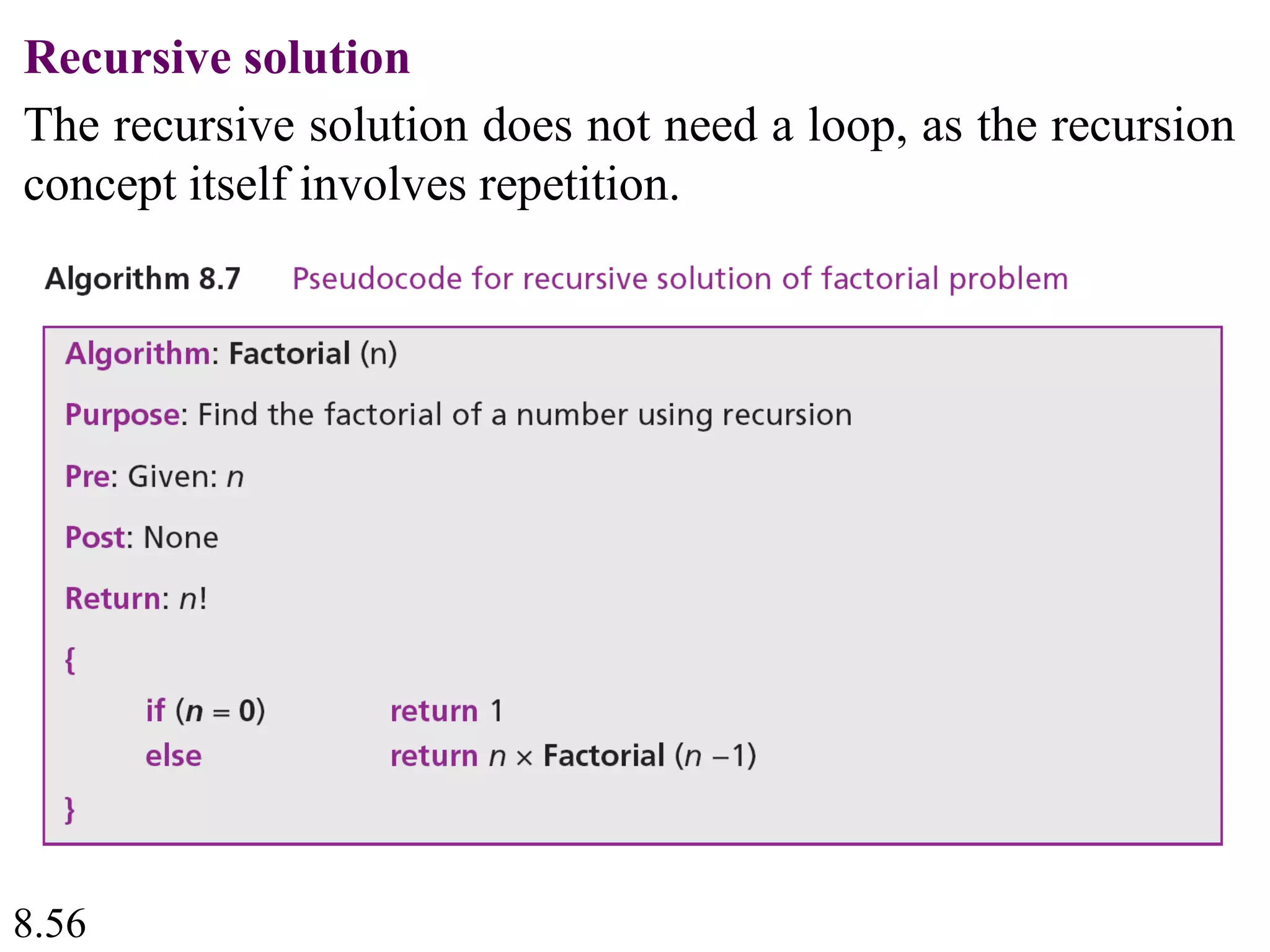 Recursive solution

The recursive solution does not need a loop, as the recursion concept itself involves repetition.

Algorithm 8.7 Pseudocode for recursive solution of factorial problem

Algorithm: Factorial (n)

Purpose: Find the factorial of a number using recursion

Pre: Given: $n$

Post: None

Return: $n!$

{

if ($n = 0$) return 1
else return $n \times$ Factorial ($n - 1$)

}

8.56